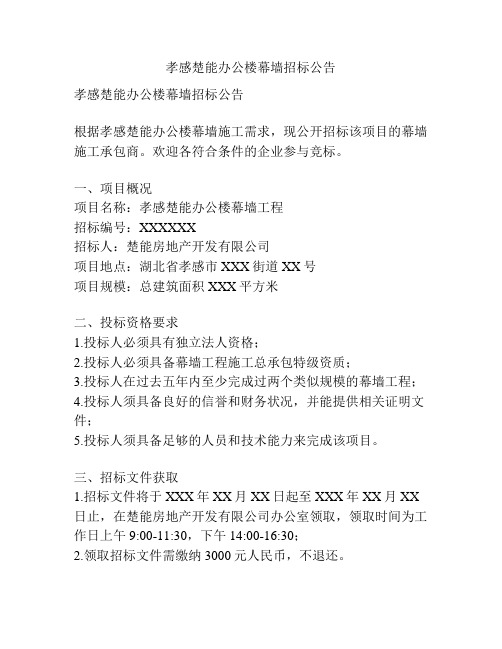 孝感楚能办公楼幕墙招标公告

孝感楚能办公楼幕墙招标公告

根据孝感楚能办公楼幕墙施工需求，现公开招标该项目的幕墙施工承包商。欢迎各符合条件的企业参与竞标。

一、项目概况
项目名称：孝感楚能办公楼幕墙工程
招标编号：XXXXXX
招标人：楚能房地产开发有限公司
项目地点：湖北省孝感市 XXX 街道 XX 号
项目规模：总建筑面积 XXX 平方米

二、投标资格要求
1.投标人必须具有独立法人资格；
2.投标人必须具备幕墙工程施工总承包特级资质；
3.投标人在过去五年内至少完成过两个类似规模的幕墙工程；
4.投标人须具备良好的信誉和财务状况，并能提供相关证明文件；
5.投标人须具备足够的人员和技术能力来完成该项目。

三、招标文件获取
1.招标文件将于 XXX 年 XX 月 XX 日起至 XXX 年 XX 月 XX 日止，在楚能房地产开发有限公司办公室领取，领取时间为工作日上午 9:00-11:30，下午 14:00-16:30；
2.领取招标文件需缴纳 3000 元人民币，不退还。